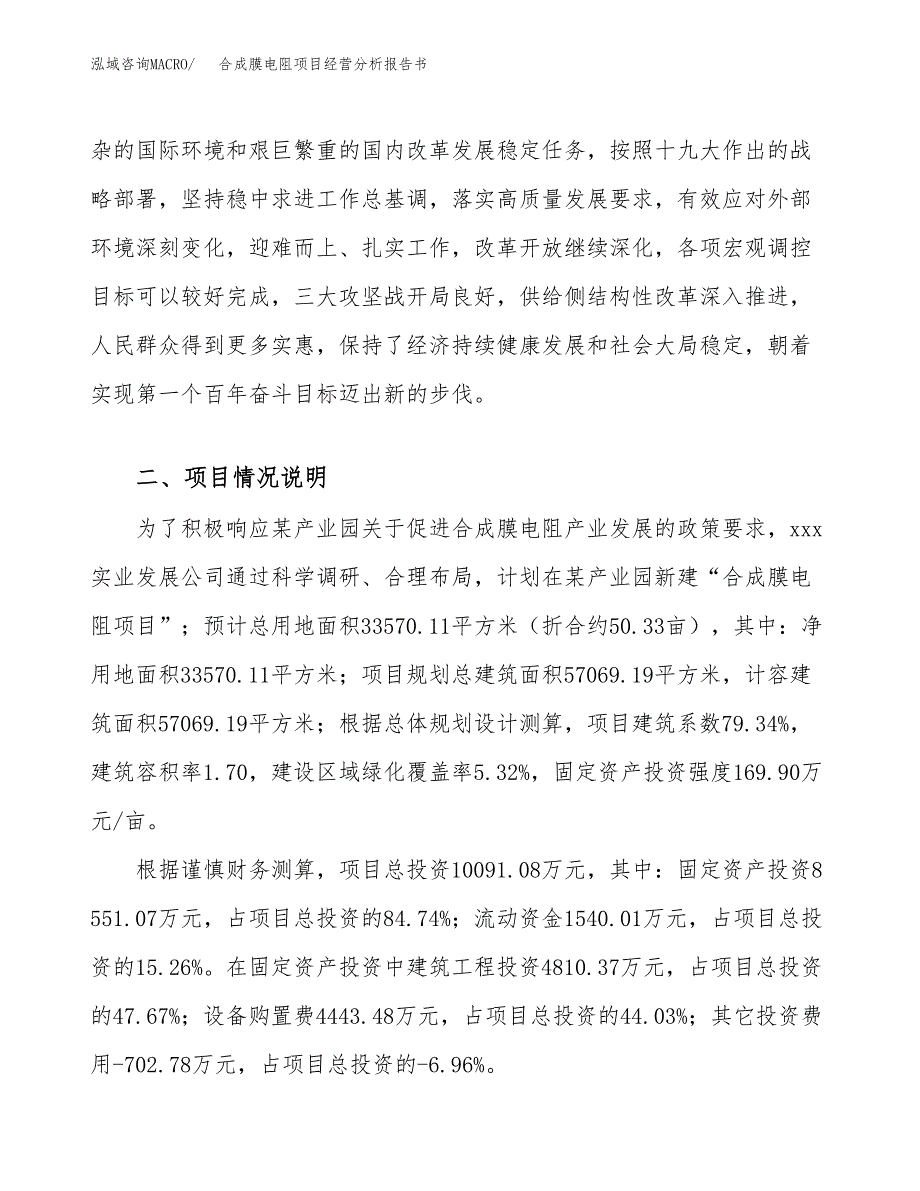 泓域咨询MACRO/　合成膜电阻项目经营分析报告书

杂的国际环境和艰巨繁重的国内改革发展稳定任务，按照十九大作出的战略部署，坚持稳中求进工作总基调，落实高质量发展要求，有效应对外部环境深刻变化，迎难而上、扎实工作，改革开放继续深化，各项宏观调控目标可以较好完成，三大攻坚战开局良好，供给侧结构性改革深入推进，人民群众得到更多实惠，保持了经济持续健康发展和社会大局稳定，朝着实现第一个百年奋斗目标迈出新的步伐。

二、项目情况说明

为了积极响应某产业园关于促进合成膜电阻产业发展的政策要求，xxx实业发展公司通过科学调研、合理布局，计划在某产业园新建“合成膜电阻项目”；预计总用地面积33570.11平方米（折合约50.33亩），其中：净用地面积33570.11平方米；项目规划总建筑面积57069.19平方米，计容建筑面积57069.19平方米；根据总体规划设计测算，项目建筑系数79.34%，建筑容积率1.70，建设区域绿化覆盖率5.32%，固定资产投资强度169.90万元/亩。

根据谨慎财务测算，项目总投资10091.08万元，其中：固定资产投资8551.07万元，占项目总投资的84.74%；流动资金1540.01万元，占项目总投资的15.26%。在固定资产投资中建筑工程投资4810.37万元，占项目总投资的47.67%；设备购置费4443.48万元，占项目总投资的44.03%；其它投资费用-702.78万元，占项目总投资的-6.96%。